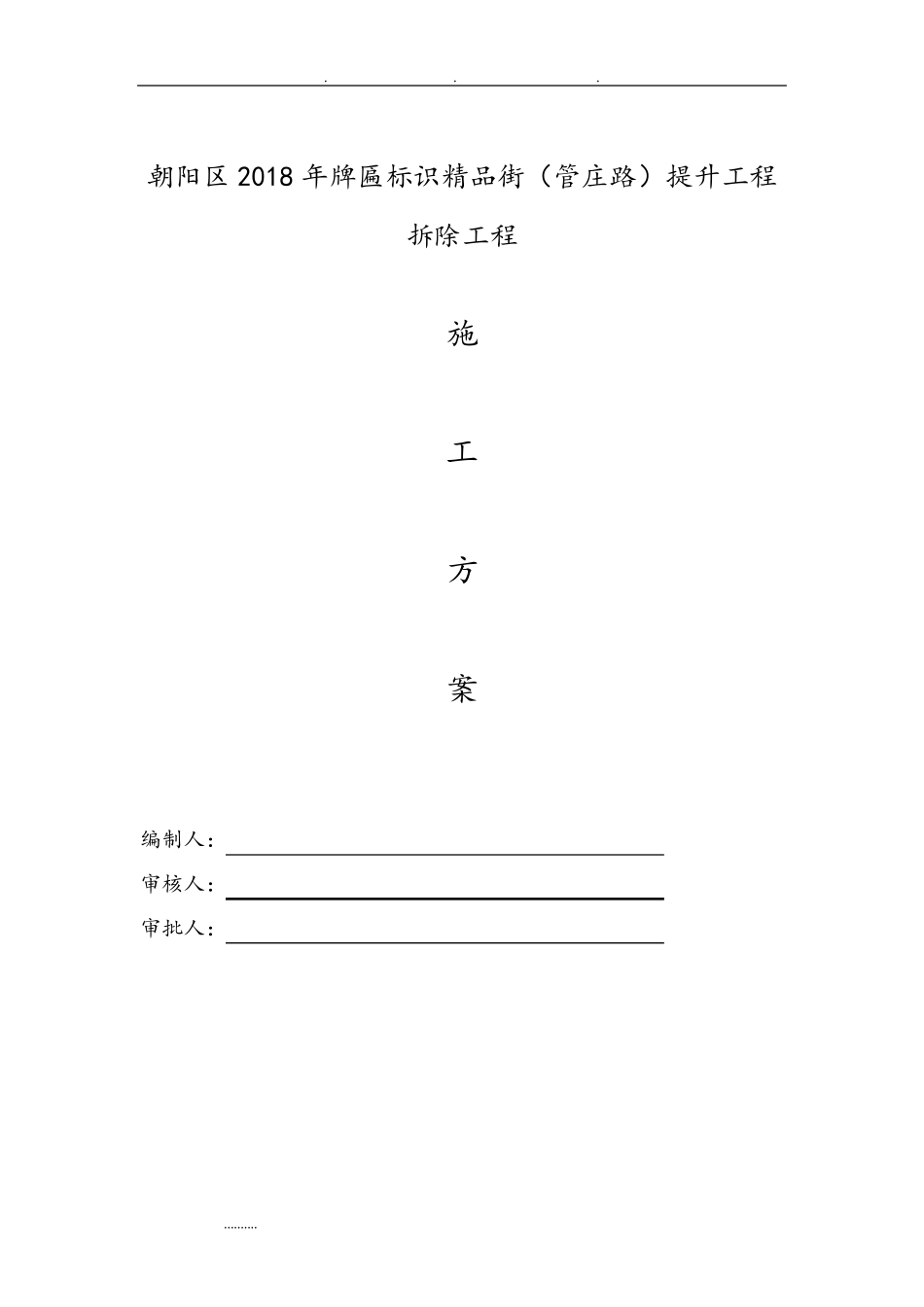 . . .

朝阳区2018年牌匾标识精品街（管庄路）提升工程

拆除工程

施

工

方

案

编制人：

审核人：

审批人：

.........